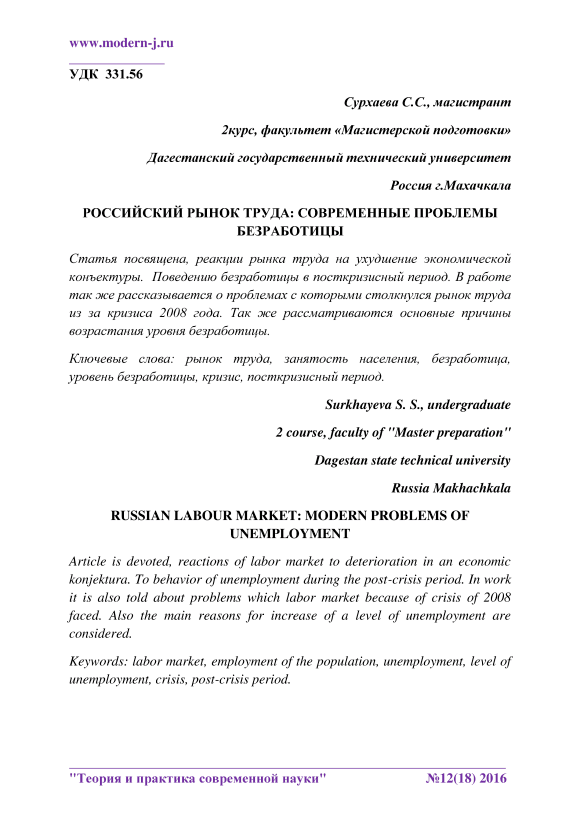 www.modern-j.ru

УДК 331.56

Сурхаева С.С., магистрант

2курс, факультет «Магистерской подготовки»

Дагестанский государственный технический университет

Россия г.Махачкала

РОССИЙСКИЙ РЫНОК ТРУДА: СОВРЕМЕННЫЕ ПРОБЛЕМЫ БЕЗРАБОТИЦЫ

Статья посвящена, реакции рынка труда на ухудшение экономической конъектуры. Поведению безработицы в посткризисный период. В работе так же рассказывается о проблемах с которыми столкнулся рынок труда из за кризиса 2008 года. Так же рассматриваются основные причины возрастания уровня безработицы.

Ключевые слова: рынок труда, занятость населения, безработица, уровень безработицы, кризис, посткризисный период.

Surkhayeva S. S., undergraduate

2 course, faculty of "Master preparation"

Dagestan state technical university

Russia Makhachkala

RUSSIAN LABOUR MARKET: MODERN PROBLEMS OF UNEMPLOYMENT

Article is devoted, reactions of labor market to deterioration in an economic konjektura. To behavior of unemployment during the post-crisis period. In work it is also told about problems which labor market because of crisis of 2008 faced. Also the main reasons for increase of a level of unemployment are considered.

Keywords: labor market, employment of the population, unemployment, level of unemployment, crisis, post-crisis period.

"Теория и практика современной науки" №12(18) 2016